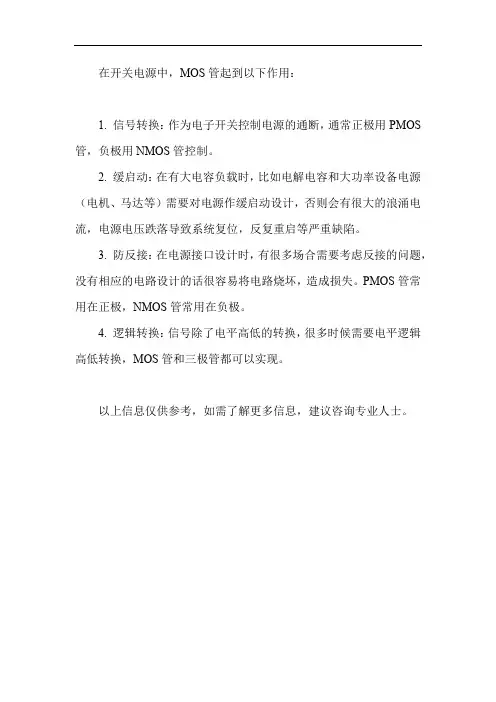 在开关电源中，MOS 管起到以下作用：

1. 信号转换：作为电子开关控制电源的通断，通常正极用 PMOS 管，负极用 NMOS 管控制。

2. 缓启动：在有大电容负载时，比如电解电容和大功率设备电源（电机、马达等）需要对电源作缓启动设计，否则会有很大的浪涌电流，电源电压跌落导致系统复位，反复重启等严重缺陷。

3. 防反接：在电源接口设计时，有很多场合需要考虑反接的问题，没有相应的电路设计的话很容易将电路烧坏，造成损失。PMOS 管常用在正极，NMOS 管常用在负极。

4. 逻辑转换：信号除了电平高低的转换，很多时候需要电平逻辑高低转换，MOS 管和三极管都可以实现。

以上信息仅供参考，如需了解更多信息，建议咨询专业人士。